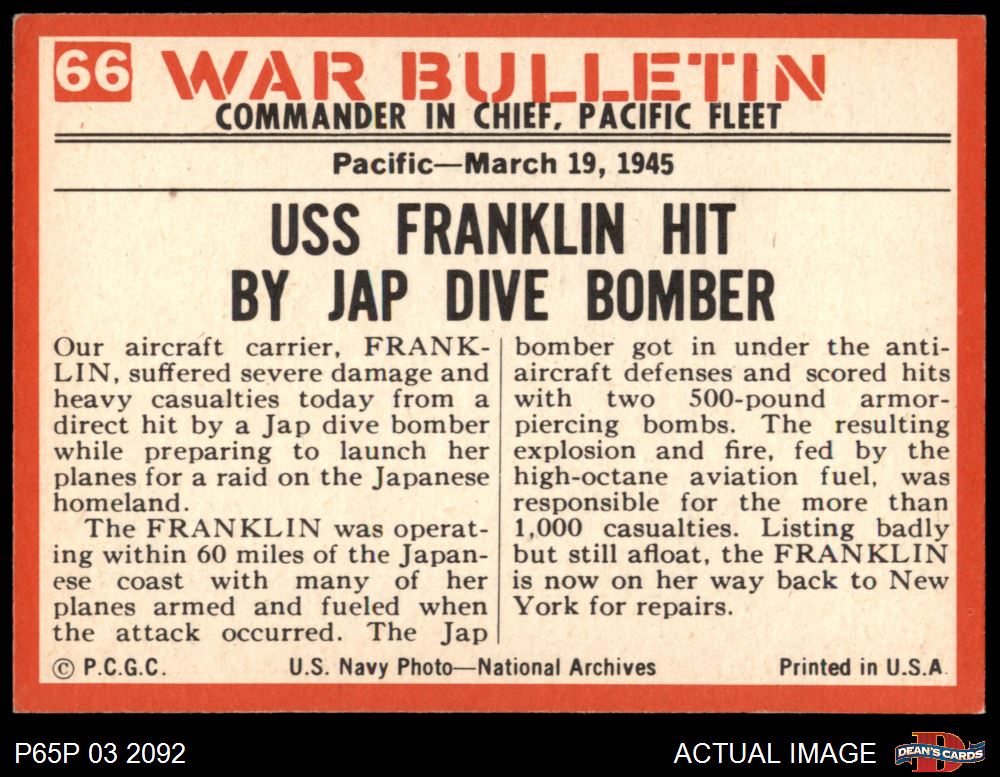 66 WAR BULLETIN
COMMANDER IN CHIEF, PACIFIC FLEET

Pacific—March 19, 1945

USS FRANKLIN HIT BY JAP DIVE BOMBER

Our aircraft carrier, FRANKLIN, suffered severe damage and heavy casualties today from a direct hit by a Jap dive bomber while preparing to launch her planes for a raid on the Japanese homeland.

The FRANKLIN was operating within 60 miles of the Japanese coast with many of her planes armed and fueled when the attack occurred. The Jap bomber got in under the anti-aircraft defenses and scored hits with two 500-pound armor-piercing bombs. The resulting explosion and fire, fed by the high-octane aviation fuel, was responsible for the more than 1,000 casualties. Listing badly but still afloat, the FRANKLIN is now on her way back to New York for repairs.

© P.C.G.C. U.S. Navy Photo—National Archives Printed in U.S.A.

P65P 03 2092

ACTUAL IMAGE

DEAN'S CARDS